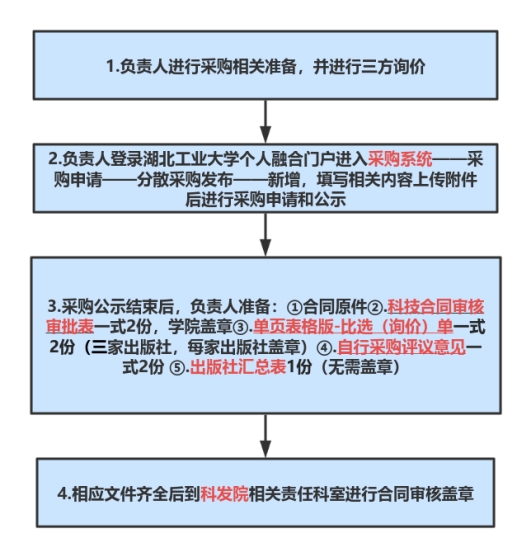 1.负责人进行采购相关准备，并进行三方询价

2.负责人登录湖北工业大学个人融合门户进入采购系统——采购申请——分散采购发布——新增，填写相关内容上传附件后进行采购申请和公示

3.采购公示结束后，负责人准备：①合同原件②.科技合同审核审批表一式2份，学院盖章③.单页表格版-比选（询价）单一式2份（三家出版社，每家出版社盖章）④.自行采购评议意见一式2份 ⑤.出版社汇总表1份（无需盖章）

4.相应文件齐全后到科发院相关责任科室进行合同审核盖章